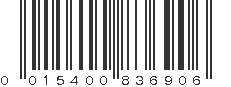 0 015400 836906